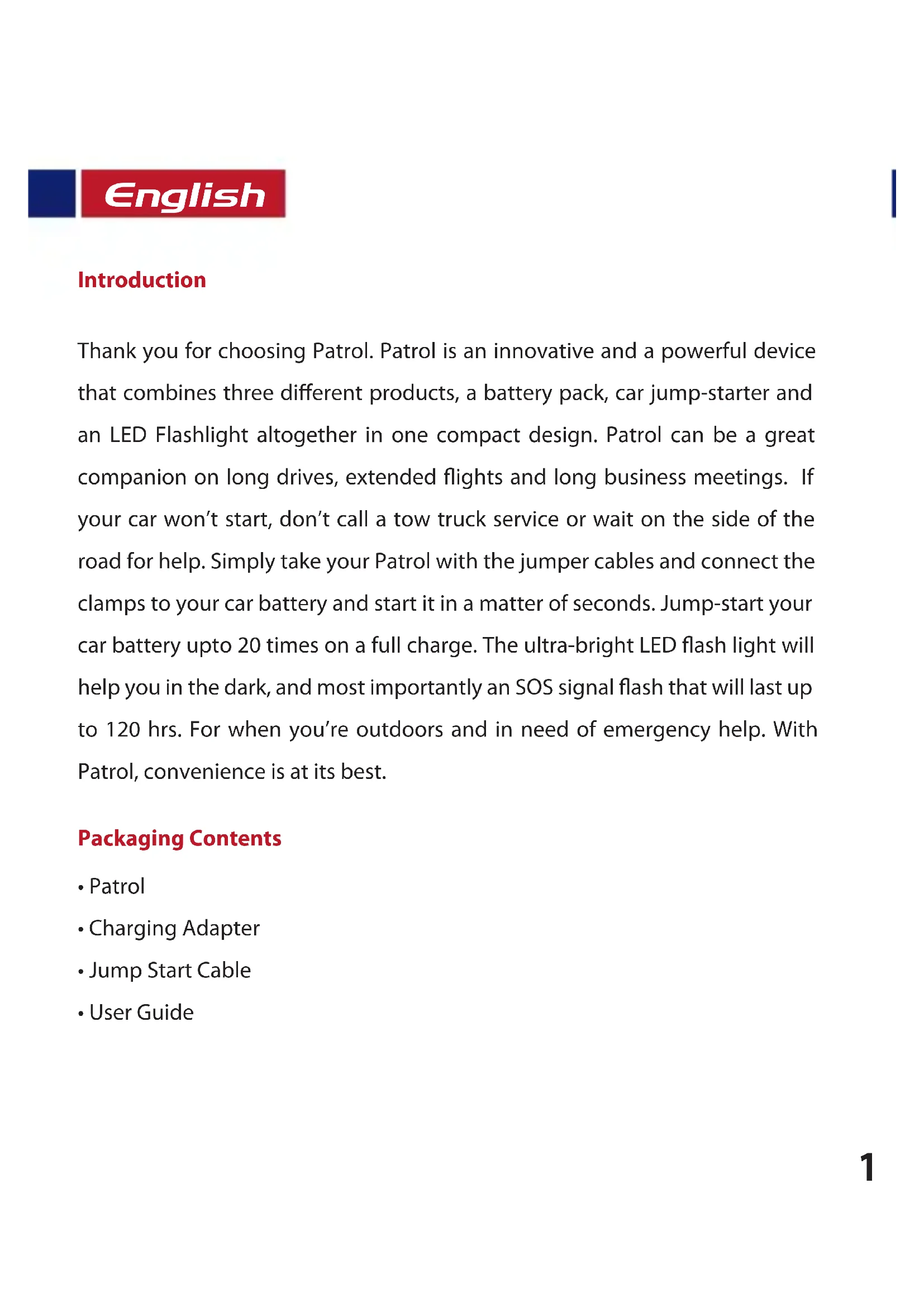 English

Introduction

Thank you for choosing Patrol. Patrol is an innovative and a powerful device that combines three different products, a battery pack, car jump-starter and an LED Flashlight altogether in one compact design. Patrol can be a great companion on long drives, extended flights and long business meetings. If your car won't start, don't call a tow truck service or wait on the side of the road for help. Simply take your Patrol with the jumper cables and connect the clamps to your car battery and start it in a matter of seconds. Jump-start your car battery upto 20 times on a full charge. The ultra-bright LED flash light will help you in the dark, and most importantly an SOS signal flash that will last up to 120 hrs. For when you're outdoors and in need of emergency help. With Patrol, convenience is at its best.

Packaging Contents

• Patrol
• Charging Adapter
• Jump Start Cable
• User Guide

1